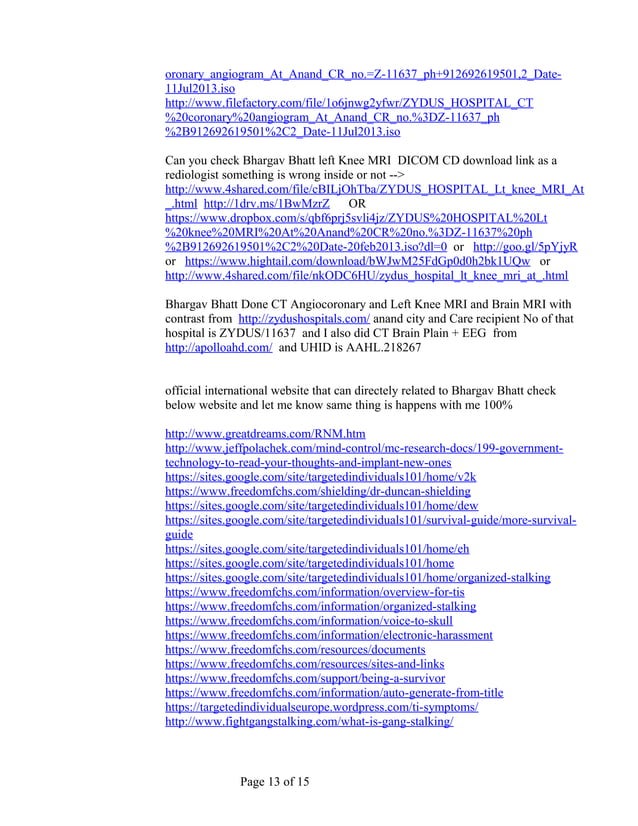 oronary_angiogram_At_Anand_CR_no.=Z-11637_ph+912692619501,2_Date-11Jul2013.iso
http://www.filefactory.com/file/1o6jnwg2yfwr/ZYDUS_HOSPITAL_CT%20coronary%20angiogram_At_Anand_CR_no.%3DZ-11637_ph%2B912692619501%2C2_Date-11Jul2013.iso

Can you check Bhargav Bhatt left Knee MRI DICOM CD download link as a rediologist something is wrong inside or not -->
http://www.4shared.com/file/cBILjOhTba/ZYDUS_HOSPITAL_Lt_knee_MRI_At_.html http://1drv.ms/1BwMzrZ OR
https://www.dropbox.com/s/qbf6prj5svli4jz/ZYDUS%20HOSPITAL%20Lt%20knee%20MRI%20At%20Anand%20CR%20no.%3DZ-11637%20ph%2B912692619501%2C2%20Date-20feb2013.iso?dl=0 or http://goo.gl/5pYjyR or https://www.hightail.com/download/bWJwM25FdGp0d0h2bk1UQw or http://www.4shared.com/file/nkODC6HU/zydus_hospital_lt_knee_mri_at_.html

Bhargav Bhatt Done CT Angiocoronary and Left Knee MRI and Brain MRI with contrast from http://zydushospitals.com/ anand city and Care recipient No of that hospital is ZYDUS/11637 and I also did CT Brain Plain + EEG from http://apolloahd.com/ and UHID is AAHL.218267

official international website that can directely related to Bhargav Bhatt check below website and let me know same thing is happens with me 100%

http://www.greatdreams.com/RNM.htm
http://www.jeffpolachek.com/mind-control/mc-research-docs/199-government-technology-to-read-your-thoughts-and-implant-new-ones
https://sites.google.com/site/targetedindividuals101/home/v2k
https://www.freedomfchs.com/shielding/dr-duncan-shielding
https://sites.google.com/site/targetedindividuals101/home/dew
https://sites.google.com/site/targetedindividuals101/survival-guide/more-survival-guide
https://sites.google.com/site/targetedindividuals101/home/eh
https://sites.google.com/site/targetedindividuals101/home
https://sites.google.com/site/targetedindividuals101/home/organized-stalking
https://www.freedomfchs.com/information/overview-for-tis
https://www.freedomfchs.com/information/organized-stalking
https://www.freedomfchs.com/information/voice-to-skull
https://www.freedomfchs.com/information/electronic-harassment
https://www.freedomfchs.com/resources/documents
https://www.freedomfchs.com/resources/sites-and-links
https://www.freedomfchs.com/support/being-a-survivor
https://www.freedomfchs.com/information/auto-generate-from-title
https://targetedindividualseurope.wordpress.com/ti-symptoms/
http://www.fightgangstalking.com/what-is-gang-stalking/

Page 13 of 15